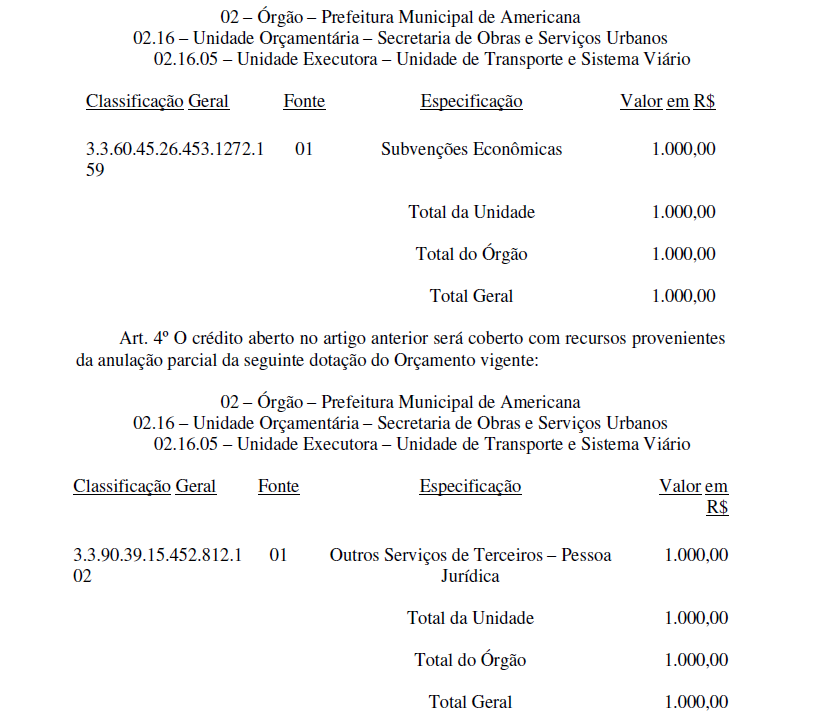 02 – Órgão – Prefeitura Municipal de Americana
02.16 – Unidade Orçamentária – Secretaria de Obras e Serviços Urbanos
02.16.05 – Unidade Executora – Unidade de Transporte e Sistema Viário

| Classificação Geral | Fonte | Especificação | Valor em R$ |
|---|---|---|---|
| 3.3.60.45.26.453.1272.159 | 01 | Subvenções Econômicas | 1.000,00 |
| | | Total da Unidade | 1.000,00 |
| | | Total do Órgão | 1.000,00 |
| | | Total Geral | 1.000,00 |

Art. 4º O crédito aberto no artigo anterior será coberto com recursos provenientes da anulação parcial da seguinte dotação do Orçamento vigente:

02 – Órgão – Prefeitura Municipal de Americana
02.16 – Unidade Orçamentária – Secretaria de Obras e Serviços Urbanos
02.16.05 – Unidade Executora – Unidade de Transporte e Sistema Viário

| Classificação Geral | Fonte | Especificação | Valor em R$ |
|---|---|---|---|
| 3.3.90.39.15.452.812.102 | 01 | Outros Serviços de Terceiros – Pessoa Jurídica | 1.000,00 |
| | | Total da Unidade | 1.000,00 |
| | | Total do Órgão | 1.000,00 |
| | | Total Geral | 1.000,00 |